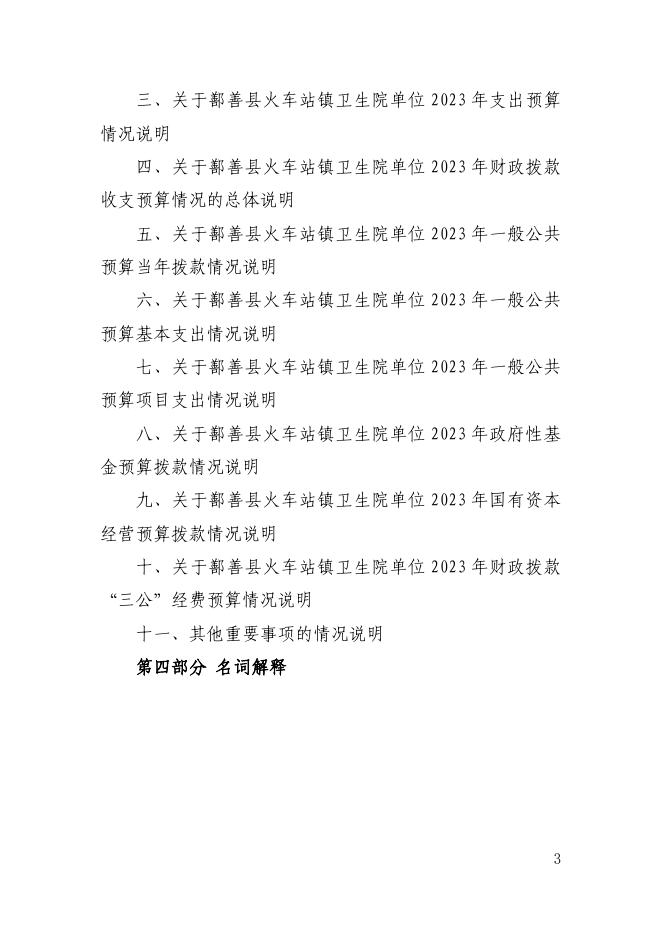 三、关于鄯善县火车站镇卫生院单位 2023 年支出预算情况说明

四、关于鄯善县火车站镇卫生院单位 2023 年财政拨款收支预算情况的总体说明

五、关于鄯善县火车站镇卫生院单位 2023 年一般公共预算当年拨款情况说明

六、关于鄯善县火车站镇卫生院单位 2023 年一般公共预算基本支出情况说明

七、关于鄯善县火车站镇卫生院单位 2023 年一般公共预算项目支出情况说明

八、关于鄯善县火车站镇卫生院单位 2023 年政府性基金预算拨款情况说明

九、关于鄯善县火车站镇卫生院单位 2023 年国有资本经营预算拨款情况说明

十、关于鄯善县火车站镇卫生院单位 2023 年财政拨款“三公”经费预算情况说明

十一、其他重要事项的情况说明

第四部分 名词解释

3